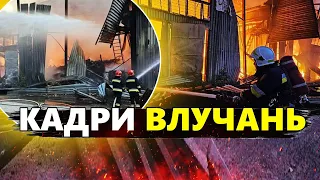 КАДРИ ВЛУЧАНЬ